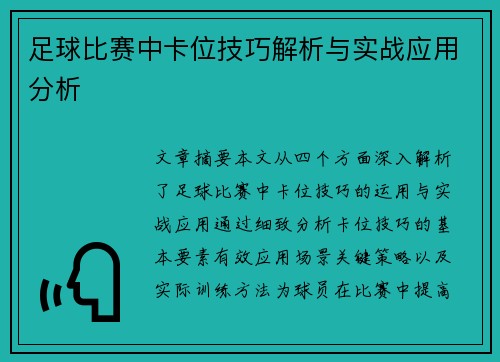 足球比赛中卡位技巧解析与实战应用分析

文章摘要本文从四个方面深入解析了足球比赛中卡位技巧的运用与实战应用通过细致分析卡位技巧的基本要素有效应用场景关键策略以及实际训练方法为球员在比赛中提高